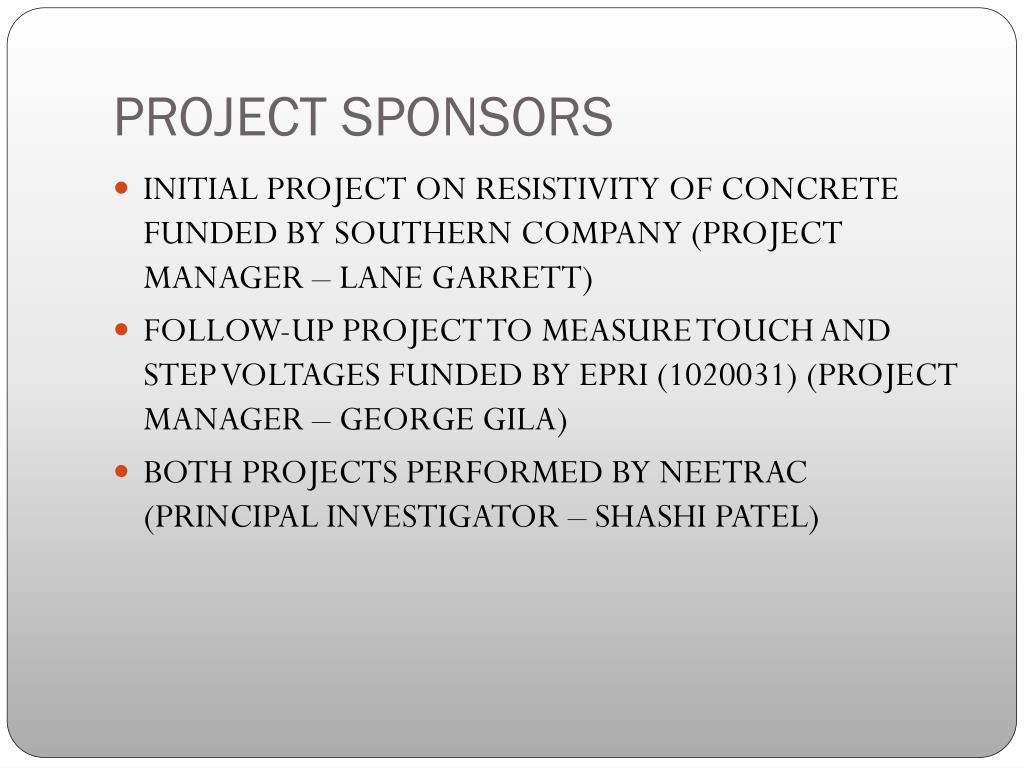 PROJECT SPONSORS

- INITIAL PROJECT ON RESISTIVITY OF CONCRETE FUNDED BY SOUTHERN COMPANY (PROJECT MANAGER – LANE GARRETT)
- FOLLOW-UP PROJECT TO MEASURE TOUCH AND STEP VOLTAGES FUNDED BY EPRI (1020031) (PROJECT MANAGER – GEORGE GILA)
- BOTH PROJECTS PERFORMED BY NEETRAC (PRINCIPAL INVESTIGATOR – SHASHI PATEL)